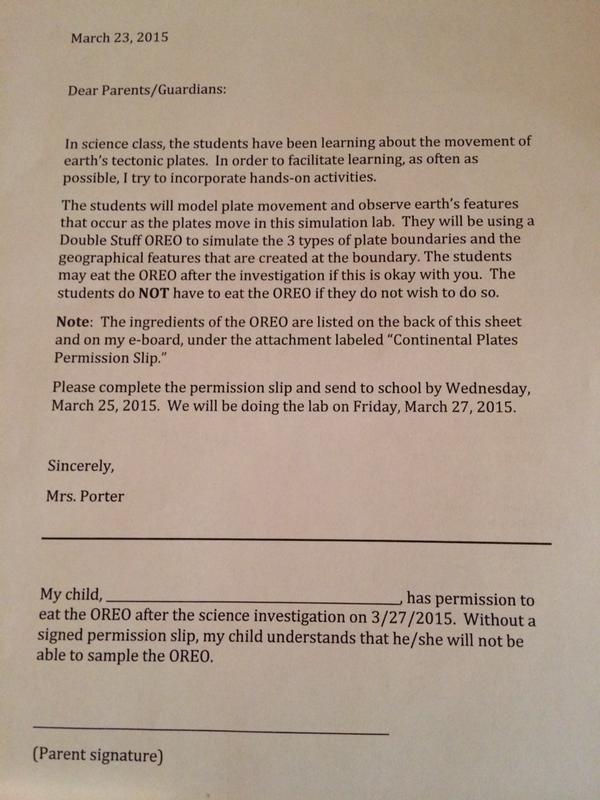 March 23, 2015

Dear Parents/Guardians:

In science class, the students have been learning about the movement of earth's tectonic plates. In order to facilitate learning, as often as possible, I try to incorporate hands-on activities.

The students will model plate movement and observe earth's features that occur as the plates move in this simulation lab. They will be using a Double Stuff OREO to simulate the 3 types of plate boundaries and the geographical features that are created at the boundary. The students may eat the OREO after the investigation if this is okay with you. The students do NOT have to eat the OREO if they do not wish to do so.

Note: The ingredients of the OREO are listed on the back of this sheet and on my e-board, under the attachment labeled "Continental Plates Permission Slip."

Please complete the permission slip and send to school by Wednesday, March 25, 2015. We will be doing the lab on Friday, March 27, 2015.

Sincerely,

Mrs. Porter

My child, ____, has permission to eat the OREO after the science investigation on 3/27/2015. Without a signed permission slip, my child understands that he/she will not be able to sample the OREO.

____

(Parent signature)